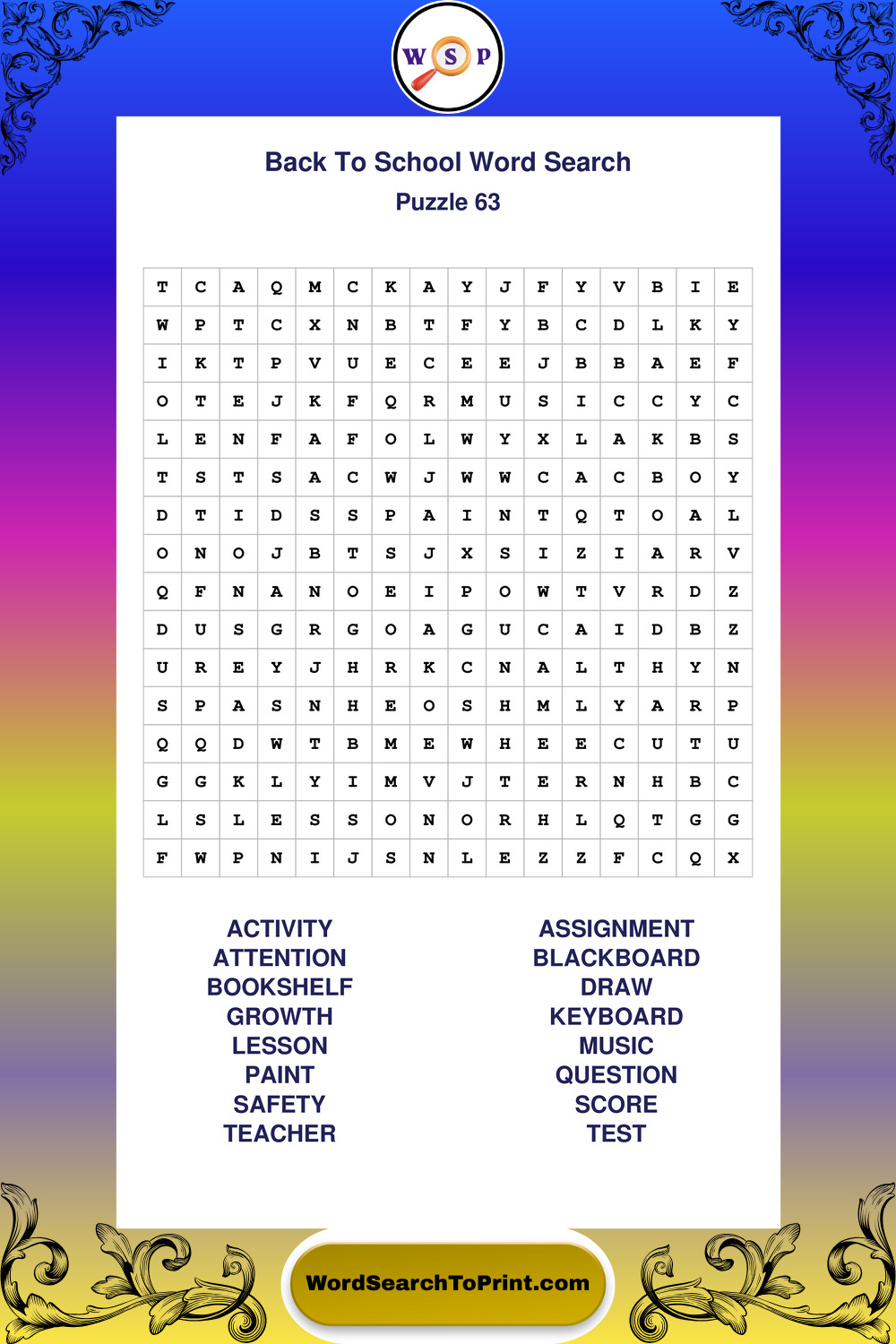 W S P

Back To School Word Search
Puzzle 63

| T | C | A | Q | M | C | K | A | Y | J | F | Y | V | B | I | E |
|---|---|---|---|---|---|---|---|---|---|---|---|---|---|---|---|
| W | P | T | C | X | N | B | T | F | Y | B | C | D | L | K | Y |
| I | K | T | P | V | U | E | C | E | E | J | B | B | A | E | F |
| O | T | E | J | K | F | Q | R | M | U | S | I | C | C | Y | C |
| L | E | N | F | A | F | O | L | W | Y | X | L | A | K | B | S |
| T | S | T | S | A | C | W | J | W | W | C | A | C | B | O | Y |
| D | T | I | D | S | S | P | A | I | N | T | Q | T | O | A | L |
| O | N | O | J | B | T | S | J | X | S | I | Z | I | A | R | V |
| Q | F | N | A | N | O | E | I | P | O | W | T | V | R | D | Z |
| D | U | S | G | R | G | O | A | G | U | C | A | I | D | B | Z |
| U | R | E | Y | J | H | R | K | C | N | A | L | T | H | Y | N |
| S | P | A | S | N | H | E | O | S | H | M | L | Y | A | R | P |
| Q | Q | D | W | T | B | M | E | W | H | E | E | C | U | T | U |
| G | G | K | L | Y | I | M | V | J | T | E | R | N | H | B | C |
| L | S | L | E | S | S | O | N | O | R | H | L | Q | T | G | G |
| F | W | P | N | I | J | S | N | L | E | Z | Z | F | C | Q | X |

ACTIVITY
ATTENTION
BOOKSHELF
GROWTH
LESSON
PAINT
SAFETY
TEACHER

ASSIGNMENT
BLACKBOARD
DRAW
KEYBOARD
MUSIC
QUESTION
SCORE
TEST

WordSearchToPrint.com